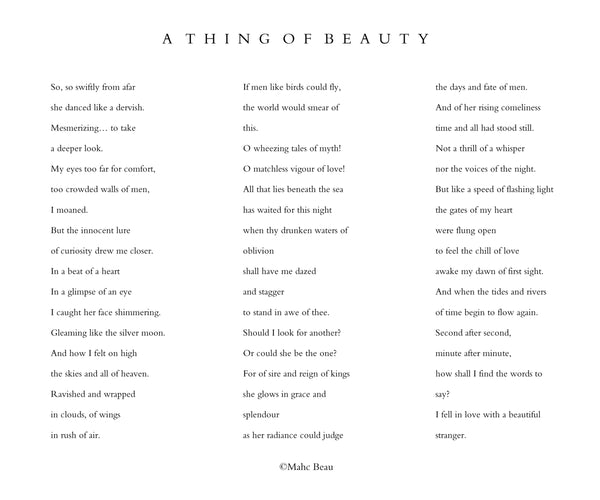 A THING OF BEAUTY

So, so swiftly from afar
she danced like a dervish.
Mesmerizing… to take
a deeper look.
My eyes too far for comfort,
too crowded walls of men,
I moaned.
But the innocent lure
of curiosity drew me closer.
In a beat of a heart
In a glimpse of an eye
I caught her face shimmering.
Gleaming like the silver moon.
And how I felt on high
the skies and all of heaven.
Ravished and wrapped
in clouds, of wings
in rush of air.

If men like birds could fly,
the world would smear of
this.
O wheezing tales of myth!
O matchless vigour of love!
All that lies beneath the sea
has waited for this night
when thy drunken waters of
oblivion
shall have me dazed
and stagger
to stand in awe of thee.
Should I look for another?
Or could she be the one?
For of sire and reign of kings
she glows in grace and
splendour
as her radiance could judge

the days and fate of men.
And of her rising comeliness
time and all had stood still.
Not a thrill of a whisper
nor the voices of the night.
But like a speed of flashing light
the gates of my heart
were flung open
to feel the chill of love
awake my dawn of first sight.
And when the tides and rivers
of time begin to flow again.
Second after second,
minute after minute,
how shall I find the words to
say?
I fell in love with a beautiful
stranger.

©Mahc Beau